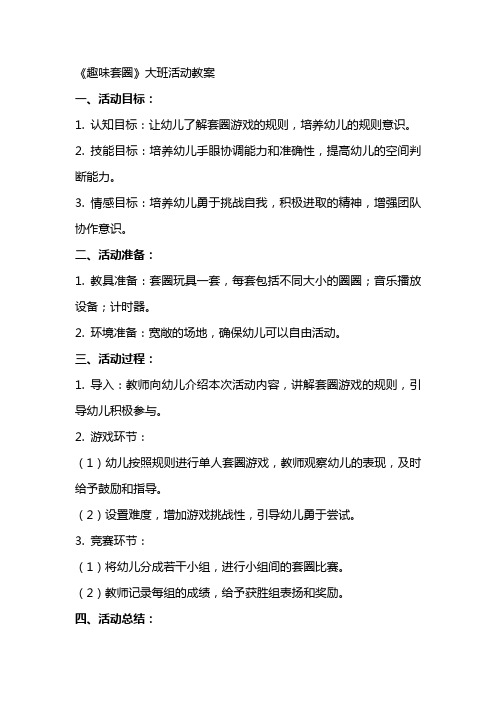 《趣味套圈》大班活动教案

一、活动目标：

1. 认知目标：让幼儿了解套圈游戏的规则，培养幼儿的规则意识。

2. 技能目标：培养幼儿手眼协调能力和准确性，提高幼儿的空间判断能力。

3. 情感目标：培养幼儿勇于挑战自我，积极进取的精神，增强团队协作意识。

二、活动准备：

1. 教具准备：套圈玩具一套，每套包括不同大小的圈圈；音乐播放设备；计时器。

2. 环境准备：宽敞的场地，确保幼儿可以自由活动。

三、活动过程：

1. 导入：教师向幼儿介绍本次活动内容，讲解套圈游戏的规则，引导幼儿积极参与。

2. 游戏环节：

（1）幼儿按照规则进行单人套圈游戏，教师观察幼儿的表现，及时给予鼓励和指导。

（2）设置难度，增加游戏挑战性，引导幼儿勇于尝试。

3. 竞赛环节：

（1）将幼儿分成若干小组，进行小组间的套圈比赛。

（2）教师记录每组的成绩，给予获胜组表扬和奖励。

四、活动总结：